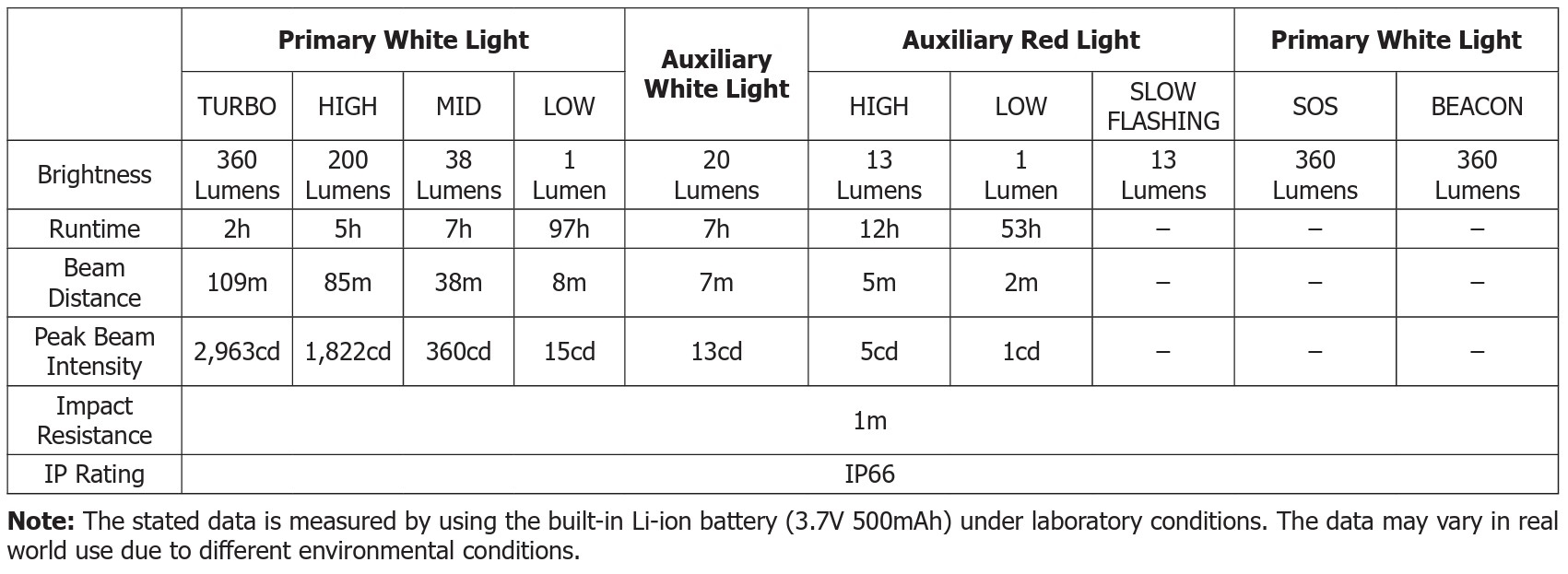 |  | Primary White Light |  |  |  | Auxiliary White Light | Auxiliary Red Light |  |  | Primary White Light |  |
|---|---|---|---|---|---|---|---|---|---|---|
|  | TURBO | HIGH | MID | LOW |  | HIGH | LOW | SLOW FLASHING | SOS | BEACON |
| Brightness | 360 Lumens | 200 Lumens | 38 Lumens | 1 Lumen | 20 Lumens | 13 Lumens | 1 Lumen | 13 Lumens | 360 Lumens | 360 Lumens |
| Runtime | 2h | 5h | 7h | 97h | 7h | 12h | 53h | – | – | – |
| Beam Distance | 109m | 85m | 38m | 8m | 7m | 5m | 2m | – | – | – |
| Peak Beam Intensity | 2,963cd | 1,822cd | 360cd | 15cd | 13cd | 5cd | 1cd | – | – | – |
| Impact Resistance | 1m |  |  |  |  |  |  |  |  |  |
| IP Rating | IP66 |  |  |  |  |  |  |  |  |  |

Note: The stated data is measured by using the built-in Li-ion battery (3.7V 500mAh) under laboratory conditions. The data may vary in real world use due to different environmental conditions.